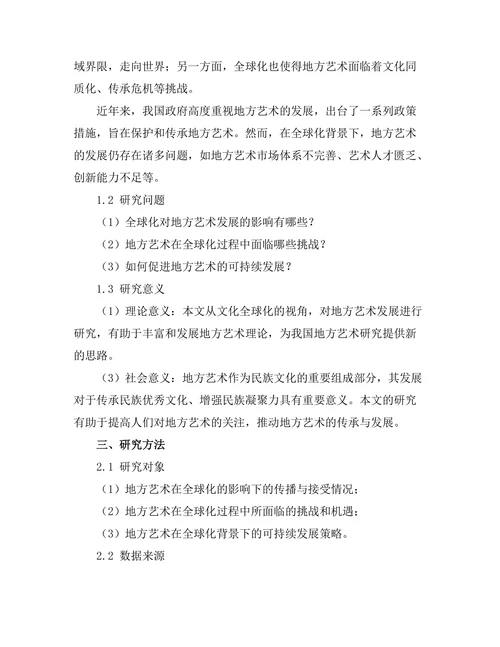 域界限，走向世界；另一方面，全球化也使得地方艺术面临着文化同质化、传承危机等挑战。

近年来，我国政府高度重视地方艺术的发展，出台了一系列政策措施，旨在保护和传承地方艺术。然而，在全球化背景下，地方艺术的发展仍存在诸多问题，如地方艺术市场体系不完善、艺术人才匮乏、创新能力不足等。

1.2 研究问题

（1）全球化对地方艺术发展的影响有哪些？

（2）地方艺术在全球化过程中面临哪些挑战？

（3）如何促进地方艺术的可持续发展？

1.3 研究意义

（1）理论意义：本文从文化全球化的视角，对地方艺术发展进行研究，有助于丰富和发展地方艺术理论，为我国地方艺术研究提供新的思路。

（3）社会意义：地方艺术作为民族文化的重要组成部分，其发展对于传承民族优秀文化、增强民族凝聚力具有重要意义。本文的研究有助于提高人们对地方艺术的关注，推动地方艺术的传承与发展。

三、研究方法

2.1 研究对象

（1）地方艺术在全球化的影响下的传播与接受情况；

（2）地方艺术在全球化过程中所面临的挑战和机遇；

（3）地方艺术在全球化背景下的可持续发展策略。

2.2 数据来源